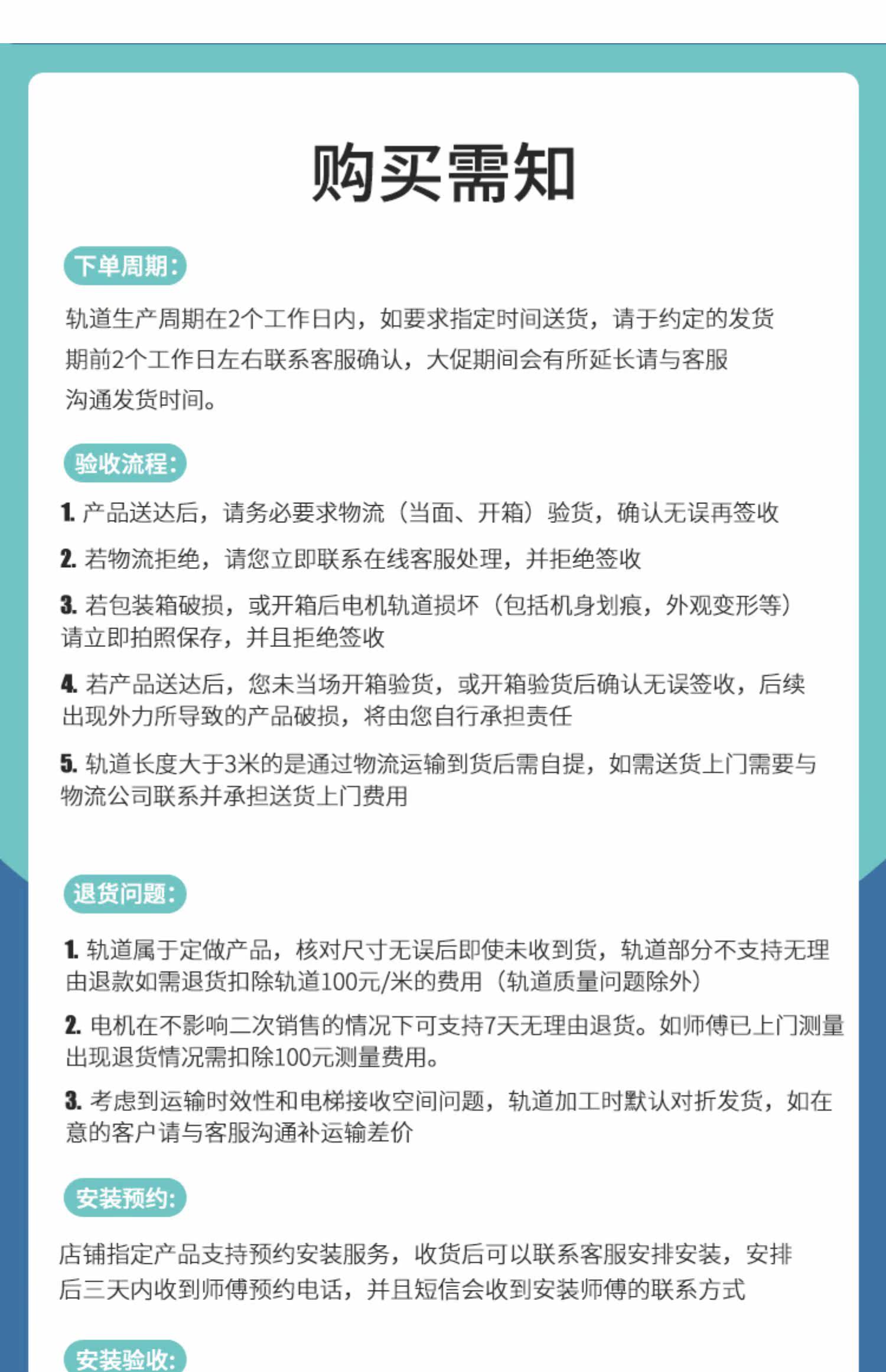 购买需知

下单周期:

轨道生产周期在2个工作日内，如要求指定时间送货，请于约定的发货期前2个工作日左右联系客服确认，大促期间会有所延长请与客服沟通发货时间。

验收流程:

1. 产品送达后，请务必要求物流（当面、开箱）验货，确认无误再签收

2. 若物流拒绝，请您立即联系在线客服处理，并拒绝签收

3. 若包装箱破损，或开箱后电机轨道损坏（包括机身划痕，外观变形等）请立即拍照保存，并且拒绝签收

4. 若产品送达后，您未当场开箱验货，或开箱验货后确认无误签收，后续出现外力所导致的产品破损，将由您自行承担责任

5. 轨道长度大于3米的是通过物流运输到货后需自提，如需送货上门需要与物流公司联系并承担送货上门费用

退货问题:

1. 轨道属于定做产品，核对尺寸无误后即使未收到货，轨道部分不支持无理由退款如需退货扣除轨道100元/米的费用（轨道质量问题除外）

2. 电机在不影响二次销售的情况下可支持7天无理由退货。如师傅已上门测量出现退货情况需扣除100元测量费用。

3. 考虑到运输时效性和电梯接收空间问题，轨道加工时默认对折发货，如在意的客户请与客服沟通补运输差价

安装预约:

店铺指定产品支持预约安装服务，收货后可以联系客服安排安装，安排后三天内收到师傅预约电话，并且短信会收到安装师傅的联系方式

安装验收: